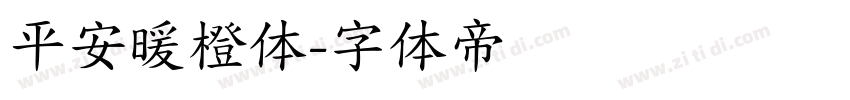 平安暖橙体-字体帝

www.zi ti di.com www.zi ti di.com www.zi ti di.com www.zi ti di.com